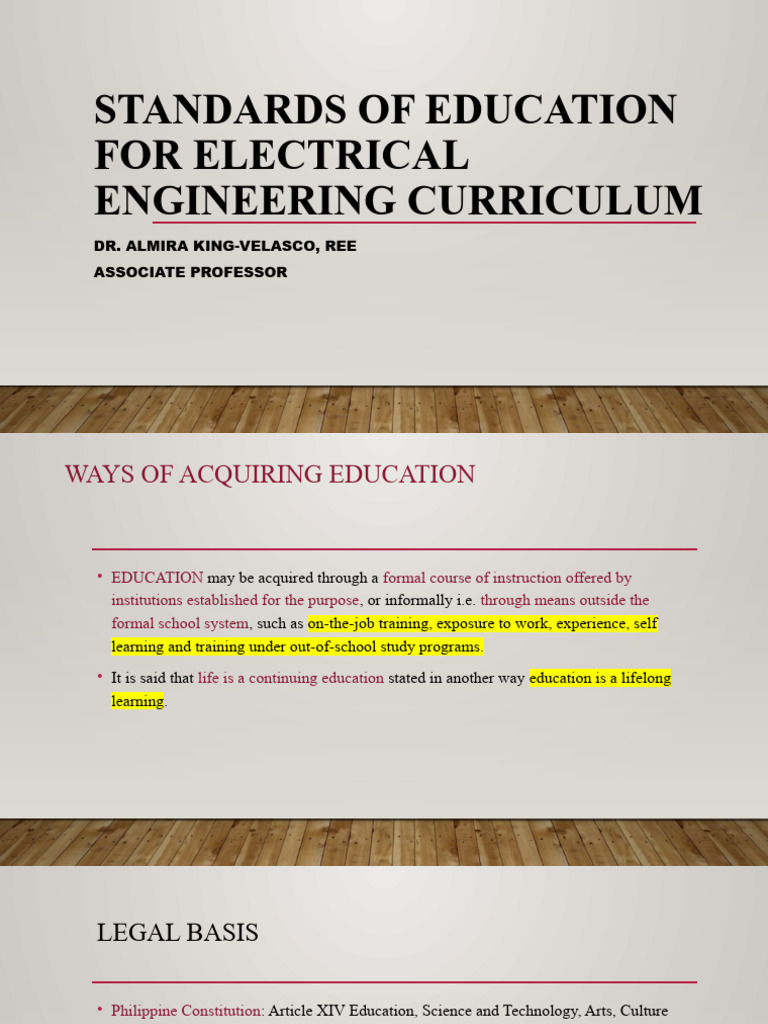 STANDARDS OF EDUCATION FOR ELECTRICAL ENGINEERING CURRICULUM

DR. ALMIRA KING-VELASCO, REE
ASSOCIATE PROFESSOR

WAYS OF ACQUIRING EDUCATION

• EDUCATION may be acquired through a formal course of instruction offered by institutions established for the purpose, or informally i.e. through means outside the formal school system, such as on-the-job training, exposure to work, experience, self learning and training under out-of-school study programs.

• It is said that life is a continuing education stated in another way education is a lifelong learning.

LEGAL BASIS

• Philippine Constitution: Article XIV Education, Science and Technology, Arts, Culture